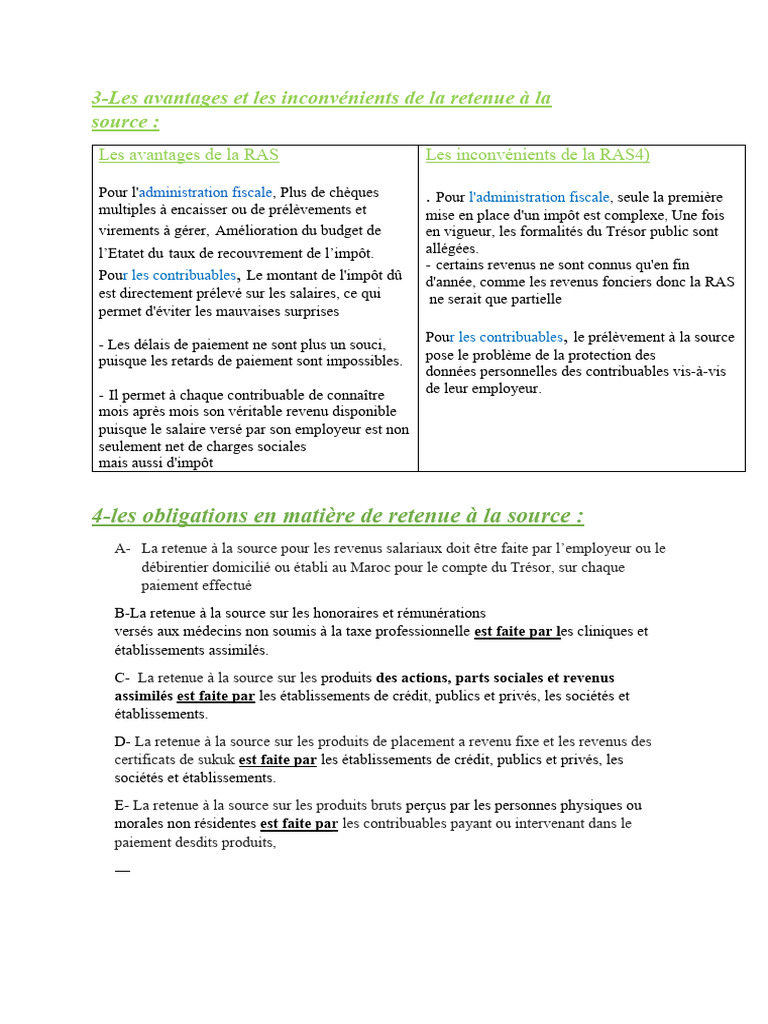 3-Les avantages et les inconvénients de la retenue à la source :

| Les avantages de la RAS | Les inconvénients de la RAS4) |
|---|---|
| Pour l'administration fiscale, Plus de chèques multiples à encaisser ou de prélèvements et virements à gérer, Amélioration du budget de l'Etatet du taux de recouvrement de l'impôt. Pour les contribuables, Le montant de l'impôt dû est directement prélevé sur les salaires, ce qui permet d'éviter les mauvaises surprises - Les délais de paiement ne sont plus un souci, puisque les retards de paiement sont impossibles. - Il permet à chaque contribuable de connaître mois après mois son véritable revenu disponible puisque le salaire versé par son employeur est non seulement net de charges sociales mais aussi d'impôt | . Pour l'administration fiscale, seule la première mise en place d'un impôt est complexe, Une fois en vigueur, les formalités du Trésor public sont allégées. - certains revenus ne sont connus qu'en fin d'année, comme les revenus fonciers donc la RAS ne serait que partielle Pour les contribuables, le prélèvement à la source pose le problème de la protection des données personnelles des contribuables vis-à-vis de leur employeur. |

4-les obligations en matière de retenue à la source :

A- La retenue à la source pour les revenus salariaux doit être faite par l'employeur ou le débirentier domicilié ou établi au Maroc pour le compte du Trésor, sur chaque paiement effectué

B-La retenue à la source sur les honoraires et rémunérations versés aux médecins non soumis à la taxe professionnelle est faite par les cliniques et établissements assimilés.

C- La retenue à la source sur les produits des actions, parts sociales et revenus assimilés est faite par les établissements de crédit, publics et privés, les sociétés et établissements.

D- La retenue à la source sur les produits de placement a revenu fixe et les revenus des certificats de sukuk est faite par les établissements de crédit, publics et privés, les sociétés et établissements.

E- La retenue à la source sur les produits bruts perçus par les personnes physiques ou morales non résidentes est faite par les contribuables payant ou intervenant dans le paiement desdits produits,

—